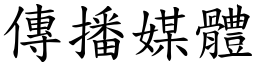 傳播媒體